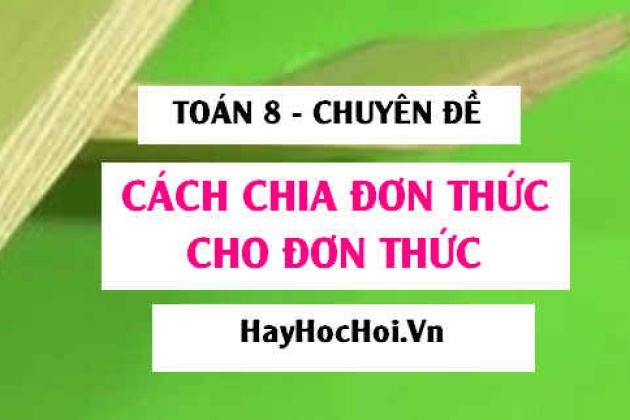 TOÁN 8 - CHUYÊN ĐỀ

CÁCH CHIA ĐƠN THỨC CHO ĐƠN THỨC

HayHocHoi.Vn